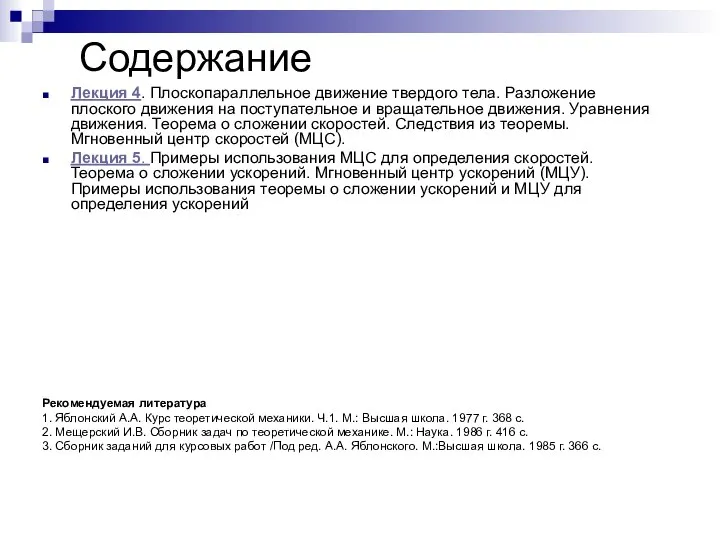 Содержание

Лекция 4. Плоскопараллельное движение твердого тела. Разложение плоского движения на поступательное и вращательное движения. Уравнения движения. Теорема о сложении скоростей. Следствия из теоремы. Мгновенный центр скоростей (МЦС).

Лекция 5. Примеры использования МЦС для определения скоростей. Теорема о сложении ускорений. Мгновенный центр ускорений (МЦУ). Примеры использования теоремы о сложении ускорений и МЦУ для определения ускорений

Рекомендуемая литература
1. Яблонский А.А. Курс теоретической механики. Ч.1. М.: Высшая школа. 1977 г. 368 с.
2. Мещерский И.В. Сборник задач по теоретической механике. М.: Наука. 1986 г. 416 с.
3. Сборник заданий для курсовых работ /Под ред. А.А. Яблонского. М.:Высшая школа. 1985 г. 366 с.